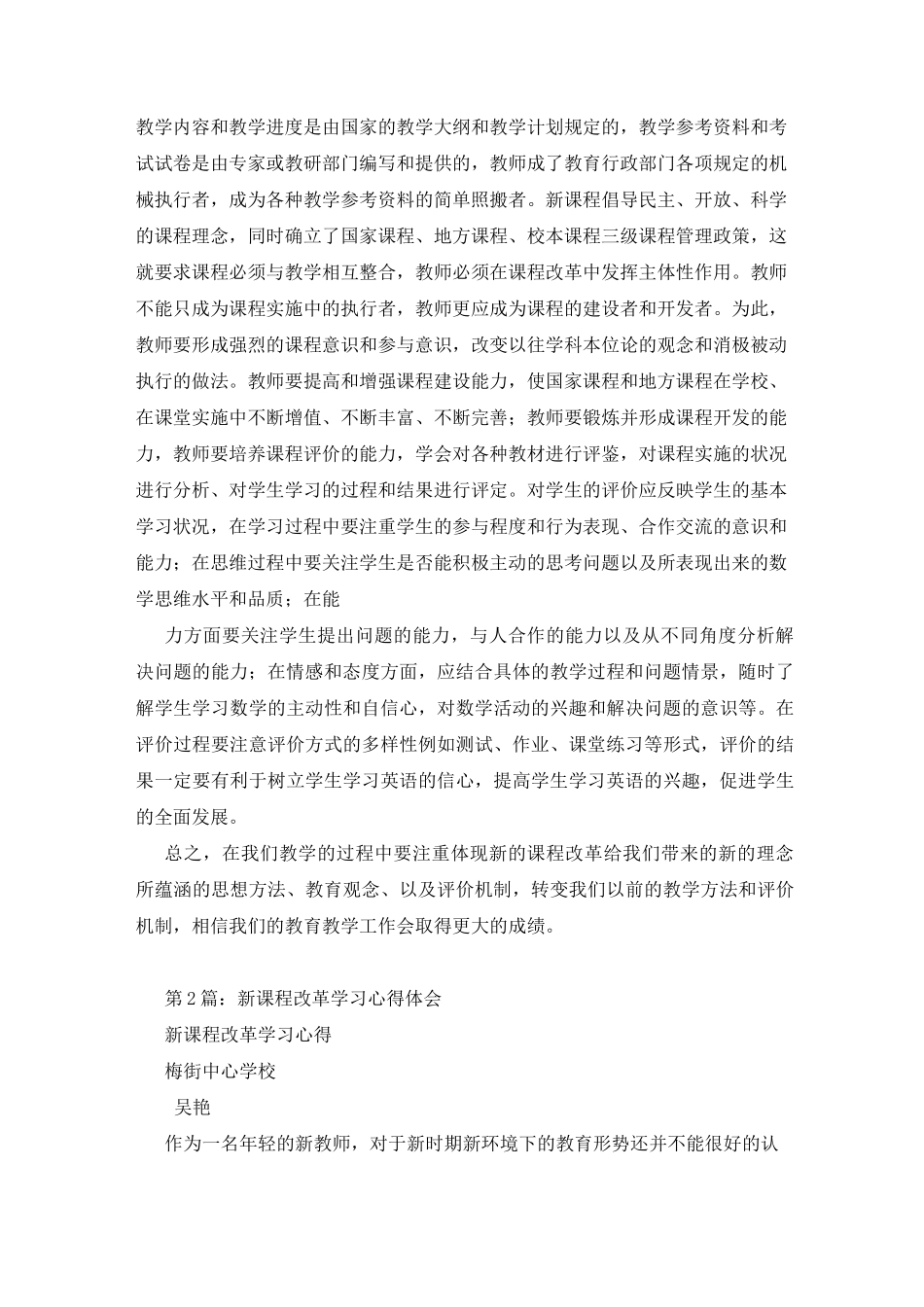 教学内容和教学进度是由国家的教学大纲和教学计划规定的，教学参考资料和考试试卷是由专家或教研部门编写和提供的，教师成了教育行政部门各项规定的机械执行者，成为各种教学参考资料的简单照搬者。新课程倡导民主、开放、科学的课程理念，同时确立了国家课程、地方课程、校本课程三级课程管理政策，这就要求课程必须与教学相互整合，教师必须在课程改革中发挥主体性作用。教师不能只成为课程实施中的执行者，教师更应成为课程的建设者和开发者。为此，教师要形成强烈的课程意识和参与意识，改变以往学科本位论的观念和消极被动执行的做法。教师要提高和增强课程建设能力，使国家课程和地方课程在学校、在课堂实施中不断增值、不断丰富、不断完善；教师要锻炼并形成课程开发的能力，教师要培养课程评价的能力，学会对各种教材进行评鉴，对课程实施的状况进行分析、对学生学习的过程和结果进行评定。对学生的评价应反映学生的基本学习状况，在学习过程中要注重学生的参与程度和行为表现、合作交流的意识和能力；在思维过程中要关注学生是否能积极主动的思考问题以及所表现出来的数学思维水平和品质；在能

力方面要关注学生提出问题的能力，与人合作的能力以及从不同角度分析解决问题的能力；在情感和态度方面，应结合具体的教学过程和问题情景，随时了解学生学习数学的主动性和自信心，对数学活动的兴趣和解决问题的意识等。在评价过程要注意评价方式的多样性例如测试、作业、课堂练习等形式，评价的结果一定要有利于树立学生学习英语的信心，提高学生学习英语的兴趣，促进学生的全面发展。

总之，在我们教学的过程中要注重体现新的课程改革给我们带来的新的理念所蕴涵的思想方法、教育观念、以及评价机制，转变我们以前的教学方法和评价机制，相信我们的教育教学工作会取得更大的成绩。

第2篇：新课程改革学习心得体会

新课程改革学习心得

梅街中心学校

吴艳

作为一名年轻的新教师，对于新时期新环境下的教育形势还并不能很好的认